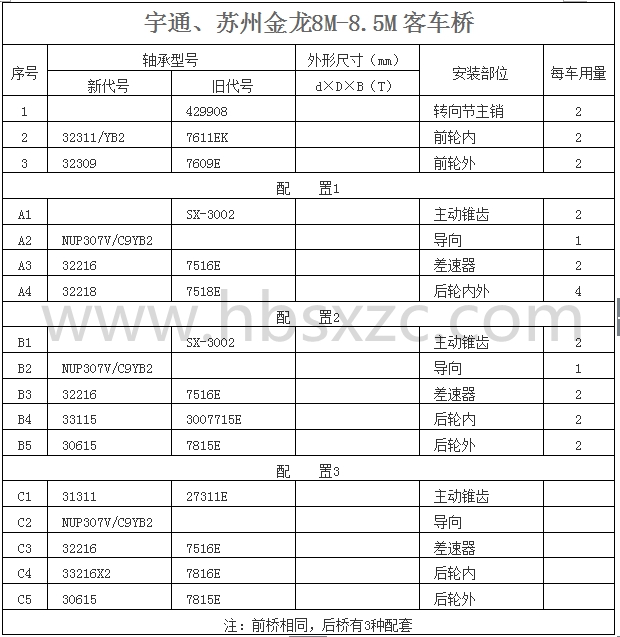 宇通、苏州金龙8M-8.5M 客车桥

| 序号 | 轴承型号 新代号 | 轴承型号 旧代号 | 外形尺寸（mm） d×D×B（T） | 安装部位 | 每车用量 |
|---|---|---|---|---|---|
| 1 | | 429908 | | 转向节主销 | 2 |
| 2 | 32311/YB2 | 7611EK | | 前轮内 | 2 |
| 3 | 32309 | 7609E | | 前轮外 | 2 |
| 配 置1 | | | | | |
| A1 | | SX-3002 | | 主动锥齿 | 2 |
| A2 | NUP307V/C9YB2 | | | 导向 | 1 |
| A3 | 32216 | 7516E | | 差速器 | 2 |
| A4 | 32218 | 7518E | | 后轮内外 | 4 |
| 配 置2 | | | | | |
| B1 | | SX-3002 | | 主动锥齿 | 2 |
| B2 | NUP307V/C9YB2 | | | 导向 | 1 |
| B3 | 32216 | 7516E | | 差速器 | 2 |
| B4 | 33115 | 3007715E | | 后轮内 | 2 |
| B5 | 30615 | 7815E | | 后轮外 | 2 |
| 配 置3 | | | | | |
| C1 | 31311 | 27311E | | 主动锥齿 | |
| C2 | NUP307V/C9YB2 | | | 导向 | |
| C3 | 32216 | 7516E | | 差速器 | |
| C4 | 33216X2 | 7816E | | 后轮内 | |
| C5 | 30615 | 7815E | | 后轮外 | |

注：前桥相同，后桥有3种配套

www.hbsxzc.com